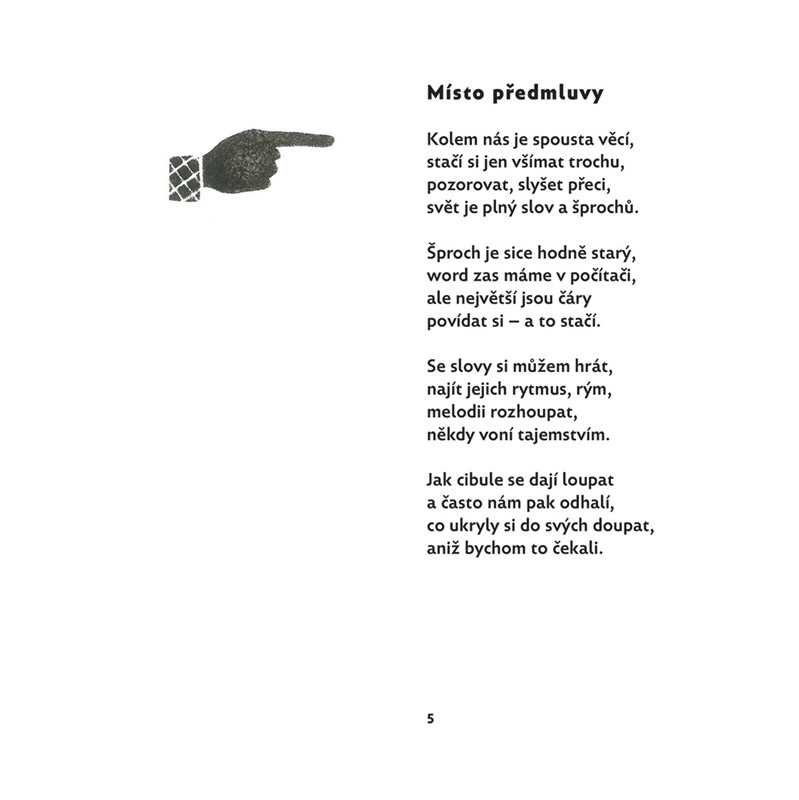 Místo předmluvy

Kolem nás je spousta věcí,
stačí si jen všímat trochu,
pozorovat, slyšet přeci,
svět je plný slov a šprochů.

Šproch je sice hodně starý,
word zas máme v počítači,
ale největší jsou čáry
povídat si – a to stačí.

Se slovy si můžem hrát,
najít jejich rytmus, rým,
melodii rozhoupat,
někdy voní tajemstvím.

Jak cibule se dají loupat
a často nám pak odhalí,
co ukryly si do svých doupat,
aniž bychom to čekali.

5